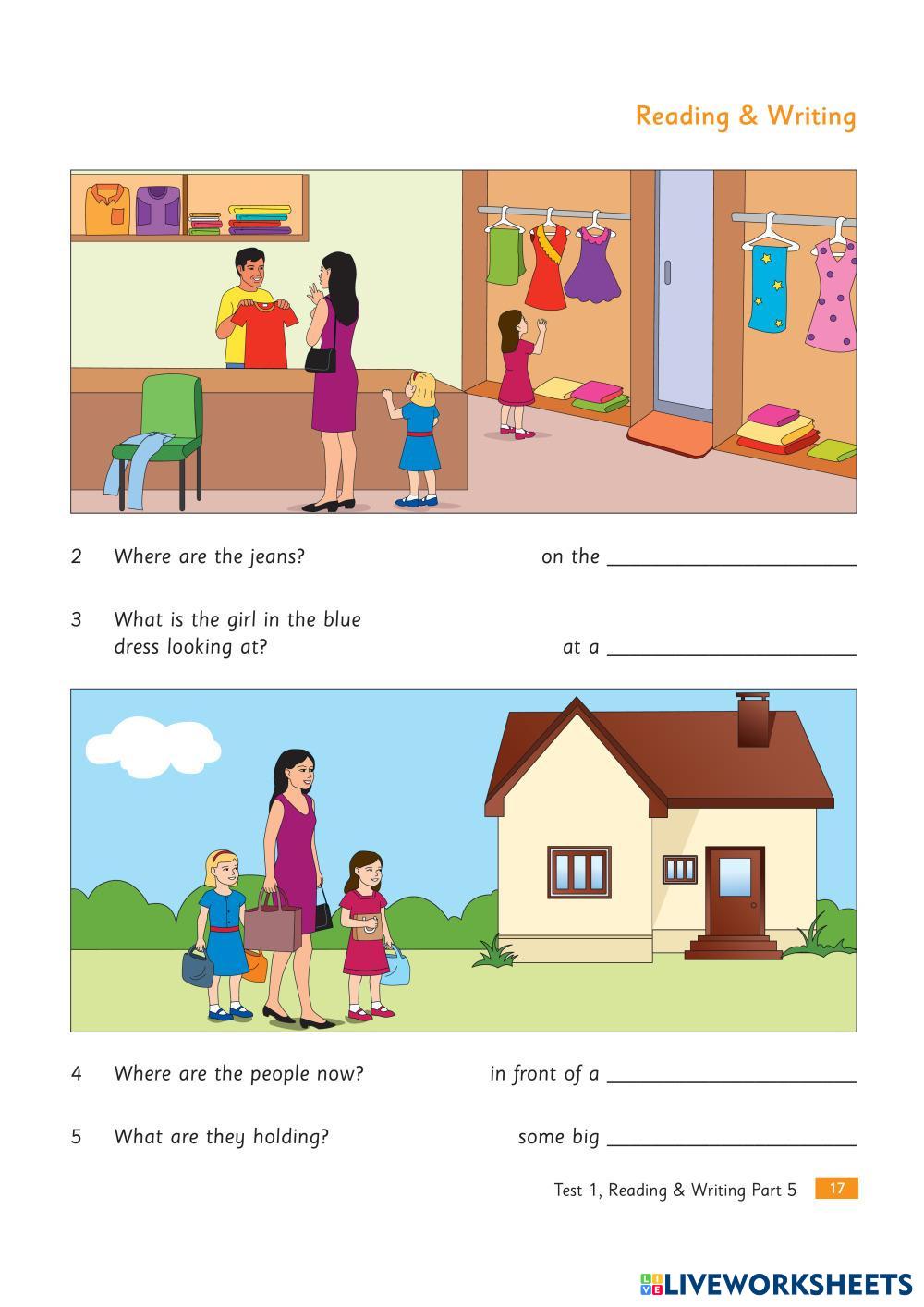 Reading & Writing

2 Where are the jeans? on the ______________________

3 What is the girl in the blue dress looking at? at a ______________________

4 Where are the people now? in front of a ______________________

5 What are they holding? some big ______________________

Test 1, Reading & Writing Part 5 17

LIVEWORKSHEETS